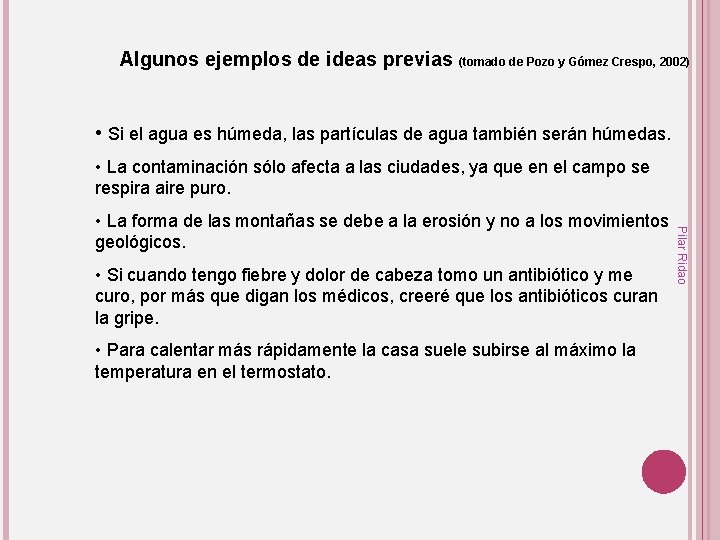 Algunos ejemplos de ideas previas (tomado de Pozo y Gómez Crespo, 2002)

• Si el agua es húmeda, las partículas de agua también serán húmedas.

• La contaminación sólo afecta a las ciudades, ya que en el campo se respira aire puro.

• La forma de las montañas se debe a la erosión y no a los movimientos geológicos.

• Si cuando tengo fiebre y dolor de cabeza tomo un antibiótico y me curo, por más que digan los médicos, creeré que los antibióticos curan la gripe.

• Para calentar más rápidamente la casa suele subirse al máximo la temperatura en el termostato.

Pilar Ridao